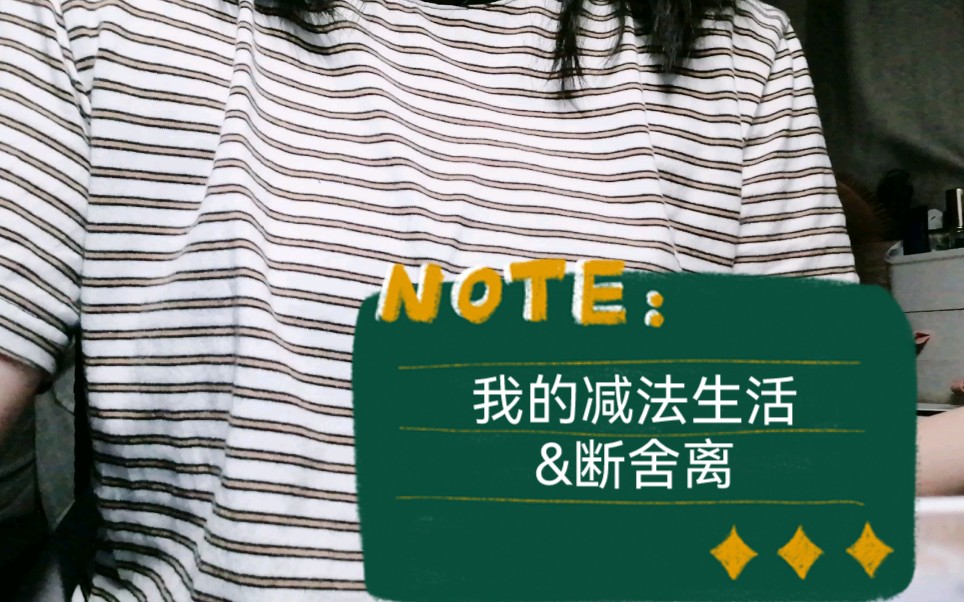 NOTE:

我的减法生活
&断舍离